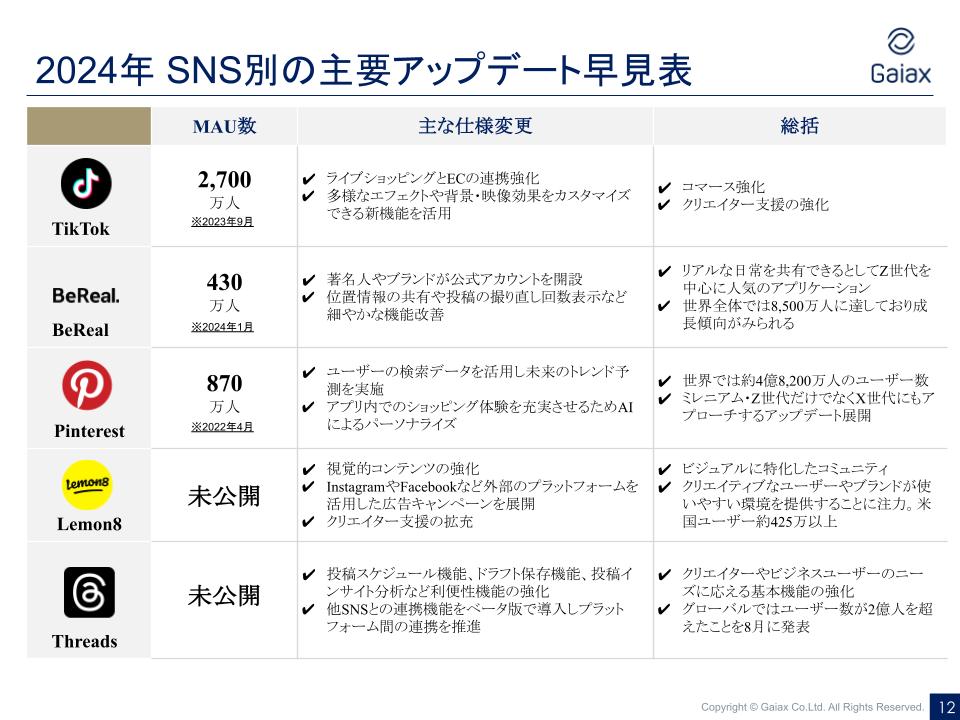 2024年 SNS別の主要アップデート早見表

Gaiax

| | MAU数 | 主な仕様変更 | 総括 |
|---|---|---|---|
| TikTok | 2,700 万人 ※2023年9月 | ✔ ライブショッピングとECの連携強化 ✔ 多様なエフェクトや背景・映像効果をカスタマイズできる新機能を活用 | ✔ コマース強化 ✔ クリエイター支援の強化 |
| BeReal. BeReal | 430 万人 ※2024年1月 | ✔ 著名人やブランドが公式アカウントを開設 ✔ 位置情報の共有や投稿の撮り直し回数表示など細やかな機能改善 | ✔ リアルな日常を共有できるとしてZ世代を中心に人気のアプリケーション ✔ 世界全体では8,500万人に達しており成長傾向がみられる |
| Pinterest | 870 万人 ※2022年4月 | ✔ ユーザーの検索データを活用し未来のトレンド予測を実施 ✔ アプリ内でのショッピング体験を充実させるためAIによるパーソナライズ | ✔ 世界では約4億8,200万人のユーザー数 ✔ ミレニアム・Z世代だけでなくX世代にもアプローチするアップデート展開 |
| lemon8 Lemon8 | 未公開 | ✔ 視覚的コンテンツの強化 ✔ InstagramやFacebookなど外部のプラットフォームを活用した広告キャンペーンを展開 ✔ クリエイター支援の拡充 | ✔ ビジュアルに特化したコミュニティ ✔ クリエイティブなユーザーやブランドが使いやすい環境を提供することに注力。米国ユーザー約425万以上 |
| Threads | 未公開 | ✔ 投稿スケジュール機能、ドラフト保存機能、投稿インサイト分析など利便性機能の強化 ✔ 他SNSとの連携機能をベータ版で導入しプラットフォーム間の連携を推進 | ✔ クリエイターやビジネスユーザーのニーズに応える基本機能の強化 ✔ グローバルではユーザー数が2億人を超えたことを8月に発表 |

Copyright © Gaiax Co.Ltd. All Rights Reserved. 12